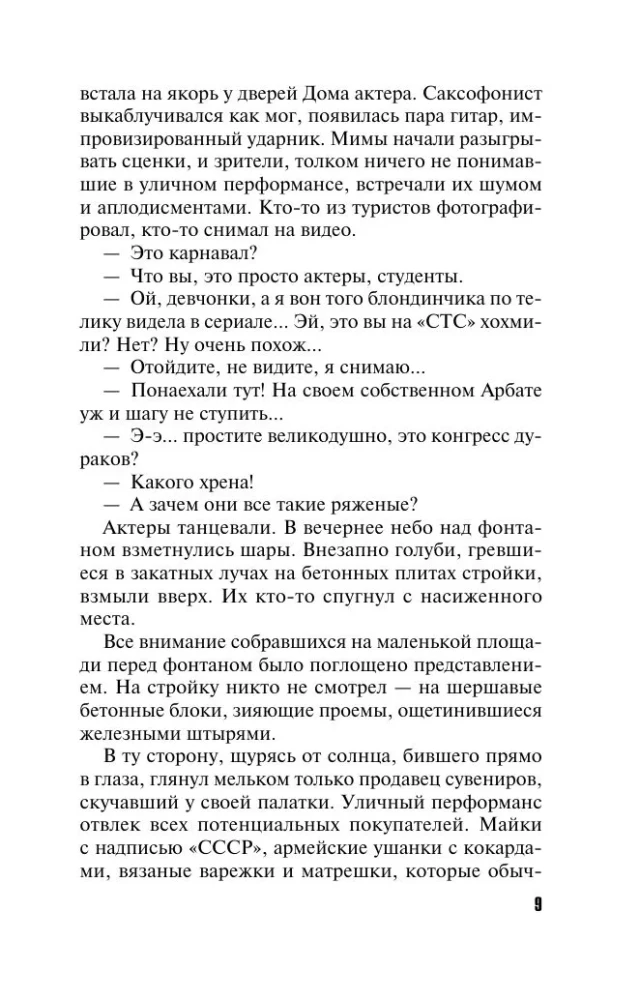 встала на якорь у дверей Дома актера. Саксофонист выкаблучивался как мог, появилась пара гитар, импровизированный ударник. Мимы начали разыгрывать сценки, и зрители, толком ничего не понимавшие в уличном перформансе, встречали их шумом и аплодисментами. Кто-то из туристов фотографировал, кто-то снимал на видео.

— Это карнавал?

— Что вы, это просто актеры, студенты.

— Ой, девчонки, а я вон того блондинчика по телику видела в сериале... Эй, это вы на «СТС» хохмили? Нет? Ну очень похож...

— Отойдите, не видите, я снимаю...

— Понаехали тут! На своем собственном Арбате уж и шагу не ступить...

— Э-э... простите великодушно, это конгресс дураков?

— Какого хрена!

— А зачем они все такие ряженые?

Актеры танцевали. В вечернее небо над фонтаном взметнулись шары. Внезапно голуби, гревшиеся в закатных лучах на бетонных плитах стройки, взмыли вверх. Их кто-то спугнул с насиженного места.

Все внимание собравшихся на маленькой площади перед фонтаном было поглощено представлением. На стройку никто не смотрел — на шершавые бетонные блоки, зияющие проемы, ощетинившиеся железными штырями.

В ту сторону, щурясь от солнца, бившего прямо в глаза, глянул мельком только продавец сувениров, скучавший у своей палатки. Уличный перформанс отвлек всех потенциальных покупателей. Майки с надписью «СССР», армейские ушанки с кокардами, вязаные варежки и матрешки, которые обыч-

9